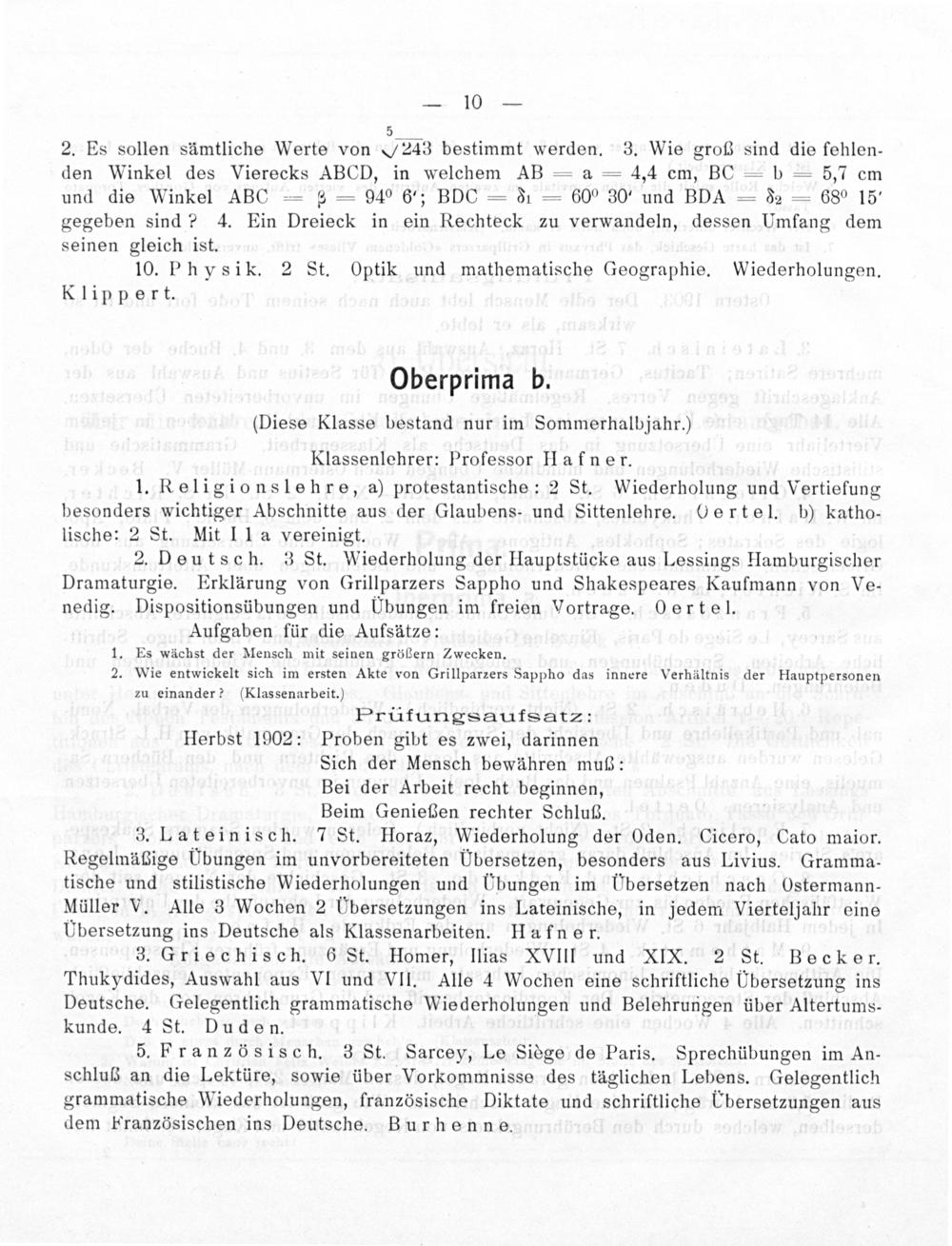 — 10 —

2. Es sollen sämtliche Werte von $\sqrt[5]{243}$ bestimmt werden. 3. Wie groß sind die fehlenden Winkel des Vierecks ABCD, in welchem AB = a = 4,4 cm, BC = b = 5,7 cm und die Winkel ABC = $\beta$ = 94° 6′; BDC = $\delta_1$ = 60° 30′ und BDA = $\delta_2$ = 68° 15′ gegeben sind? 4. Ein Dreieck in ein Rechteck zu verwandeln, dessen Umfang dem seinen gleich ist.

10. Physik. 2 St. Optik und mathematische Geographie. Wiederholungen. Klippert.

Oberprima b.

(Diese Klasse bestand nur im Sommerhalbjahr.)

Klassenlehrer: Professor Hafner.

1. Religionslehre, a) protestantische: 2 St. Wiederholung und Vertiefung besonders wichtiger Abschnitte aus der Glaubens- und Sittenlehre. Oertel. b) katholische: 2 St. Mit I 1 a vereinigt.

2. Deutsch. 3 St. Wiederholung der Hauptstücke aus Lessings Hamburgischer Dramaturgie. Erklärung von Grillparzers Sappho und Shakespeares Kaufmann von Venedig. Dispositionsübungen und Übungen im freien Vortrage. Oertel.

Aufgaben für die Aufsätze:

1. Es wächst der Mensch mit seinen größern Zwecken.
2. Wie entwickelt sich im ersten Akte von Grillparzers Sappho das innere Verhältnis der Hauptpersonen zu einander? (Klassenarbeit.)

Prüfungsaufsatz:

Herbst 1902: Proben gibt es zwei, darinnen
Sich der Mensch bewähren muß:
Bei der Arbeit recht beginnen,
Beim Genießen rechter Schluß.

3. Lateinisch. 7 St. Horaz, Wiederholung der Oden. Cicero, Cato maior. Regelmäßige Übungen im unvorbereiteten Übersetzen, besonders aus Livius. Grammatische und stilistische Wiederholungen und Übungen im Übersetzen nach Ostermann-Müller V. Alle 3 Wochen 2 Übersetzungen ins Lateinische, in jedem Vierteljahr eine Übersetzung ins Deutsche als Klassenarbeiten. Hafner.

3. Griechisch. 6 St. Homer, Ilias XVIII und XIX. 2 St. Becker. Thukydides, Auswahl aus VI und VII. Alle 4 Wochen eine schriftliche Übersetzung ins Deutsche. Gelegentlich grammatische Wiederholungen und Belehrungen über Altertumskunde. 4 St. Duden.

5. Französisch. 3 St. Sarcey, Le Siège de Paris. Sprechübungen im Anschluß an die Lektüre, sowie über Vorkommnisse des täglichen Lebens. Gelegentlich grammatische Wiederholungen, französische Diktate und schriftliche Übersetzungen aus dem Französischen ins Deutsche. Burhenne.